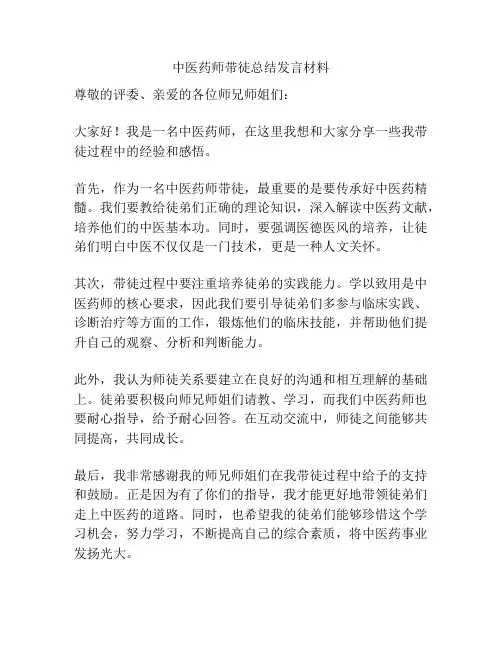 中医药师带徒总结发言材料

尊敬的评委、亲爱的各位师兄师姐们：

大家好！我是一名中医药师，在这里我想和大家分享一些我带徒过程中的经验和感悟。

首先，作为一名中医药师带徒，最重要的是要传承好中医药精髓。我们要教给徒弟们正确的理论知识，深入解读中医药文献，培养他们的中医基本功。同时，要强调医德医风的培养，让徒弟们明白中医不仅仅是一门技术，更是一种人文关怀。

其次，带徒过程中要注重培养徒弟的实践能力。学以致用是中医药师的核心要求，因此我们要引导徒弟们多参与临床实践、诊断治疗等方面的工作，锻炼他们的临床技能，并帮助他们提升自己的观察、分析和判断能力。

此外，我认为师徒关系要建立在良好的沟通和相互理解的基础上。徒弟要积极向师兄师姐们请教、学习，而我们中医药师也要耐心指导，给予耐心回答。在互动交流中，师徒之间能够共同提高，共同成长。

最后，我非常感谢我的师兄师姐们在我带徒过程中给予的支持和鼓励。正是因为有了你们的指导，我才能更好地带领徒弟们走上中医药的道路。同时，也希望我的徒弟们能够珍惜这个学习机会，努力学习，不断提高自己的综合素质，将中医药事业发扬光大。